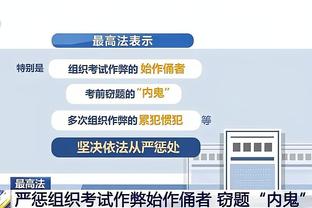 最高法表示

特别是 组织考试作弊的 始作俑者

考前窃题的“内鬼”

多次组织作弊的 累犯惯犯 等

坚决依法从严惩处

最高法

严惩组织考试作弊始作俑者 窃题“内鬼”